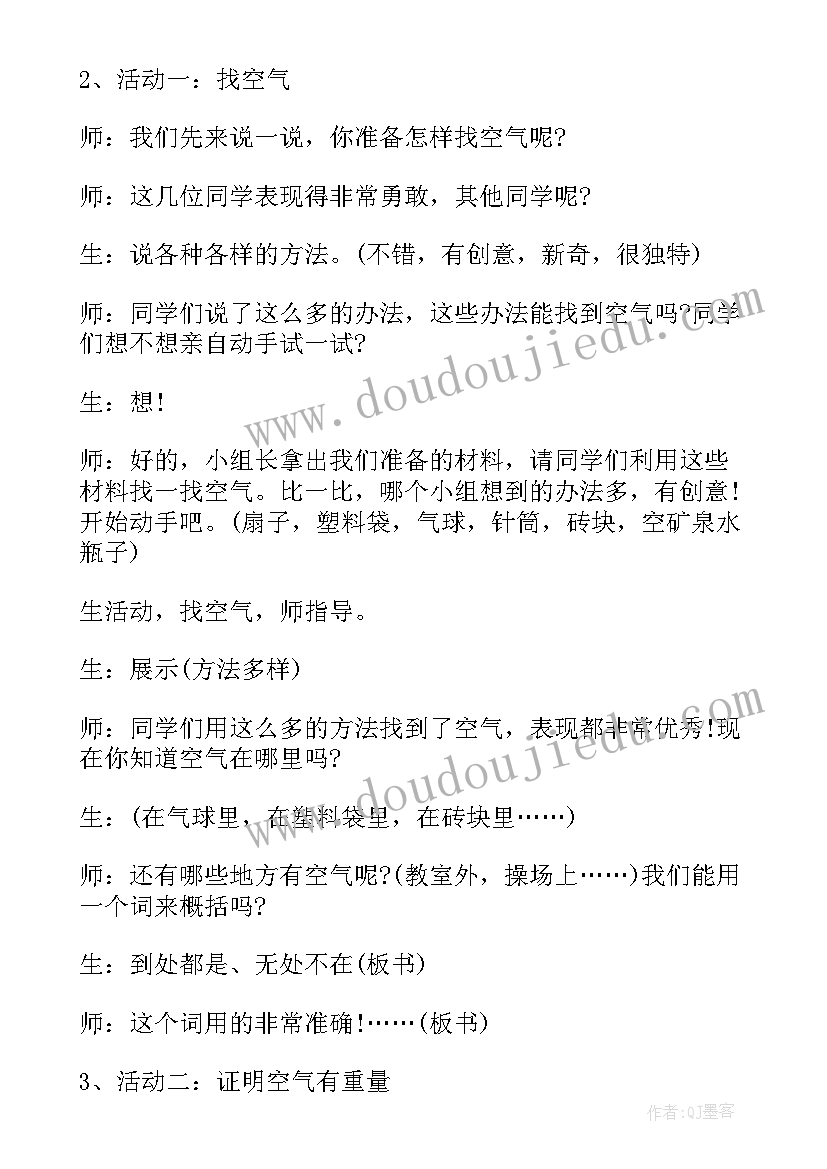 2、活动一：找空气

师：我们先来说一说，你准备怎样找空气呢?

师：这几位同学表现得非常勇敢，其他同学呢?

生：说各种各样的方法。(不错，有创意，新奇，很独特)

师：同学们说了这么多的办法，这些办法能找到空气吗?同学们想不想亲自动手试一试?

生：想!

师：好的，小组长拿出我们准备的材料，请同学们利用这些材料找一找空气。比一比，哪个小组想到的办法多，有创意!开始动手吧。(扇子，塑料袋，气球，针筒，砖块，空矿泉水瓶子)

生活动，找空气，师指导。

生：展示(方法多样)

师：同学们用这么多的方法找到了空气，表现都非常优秀!现在你知道空气在哪里吗?

生：(在气球里，在塑料袋里，在砖块里……)

师：还有哪些地方有空气呢?(教室外，操场上……)我们能用一个词来概括吗?

生：到处都是、无处不在(板书)

师：这个词用的非常准确!……(板书)

3、活动二：证明空气有重量

www.doudoujiedu.com

www.doudoujiedu.com

作者:QJ墨客